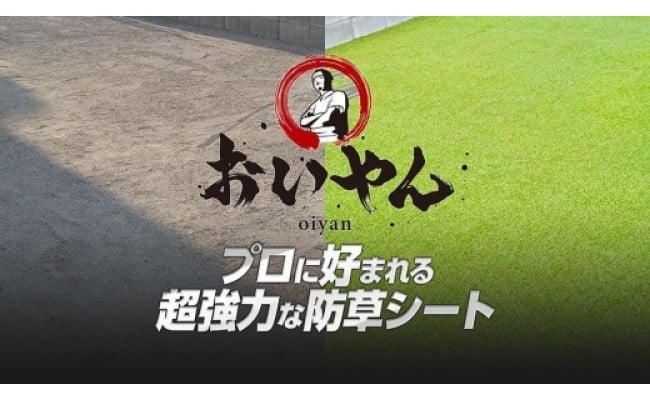 おいやん
oiyan
プロに好まれる
超強力な防草シート